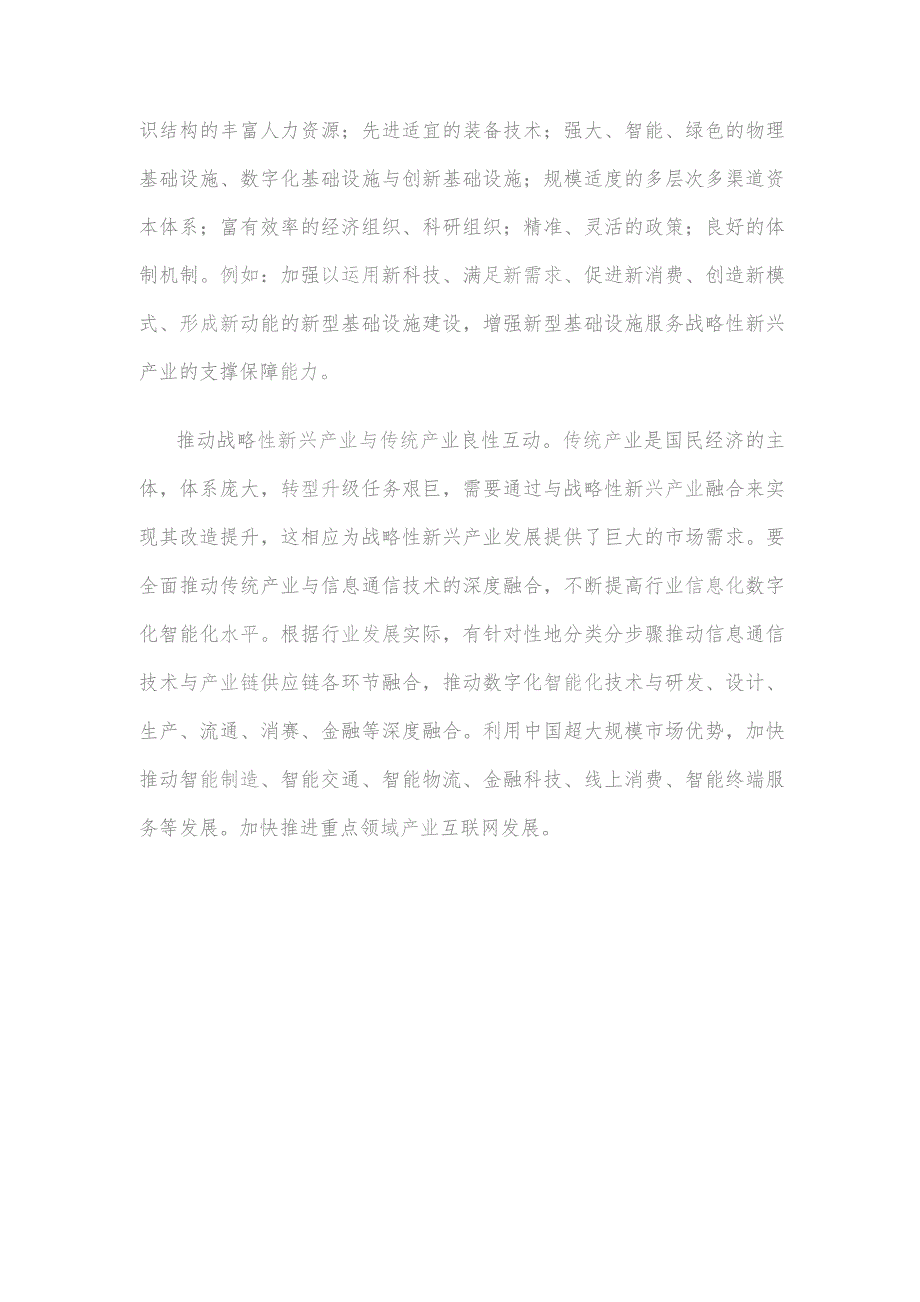 识结构的丰富人力资源；先进适宜的装备技术；强大、智能、绿色的物理基础设施、数字化基础设施与创新基础设施；规模适度的多层次多渠道资本体系；富有效率的经济组织、科研组织；精准、灵活的政策；良好的体制机制。例如：加强以运用新科技、满足新需求、促进新消费、创造新模式、形成新动能的新型基础设施建设，增强新型基础设施服务战略性新兴产业的支撑保障能力。

推动战略性新兴产业与传统产业良性互动。传统产业是国民经济的主体，体系庞大，转型升级任务艰巨，需要通过与战略性新兴产业融合来实现其改造提升，这相应为战略性新兴产业发展提供了巨大的市场需求。要全面推动传统产业与信息通信技术的深度融合，不断提高行业信息化数字化智能化水平。根据行业发展实际，有针对性地分类分步骤推动信息通信技术与产业链供应链各环节融合，推动数字化智能化技术与研发、设计、生产、流通、消赛、金融等深度融合。利用中国超大规模市场优势，加快推动智能制造、智能交通、智能物流、金融科技、线上消费、智能终端服务等发展。加快推进重点领域产业互联网发展。